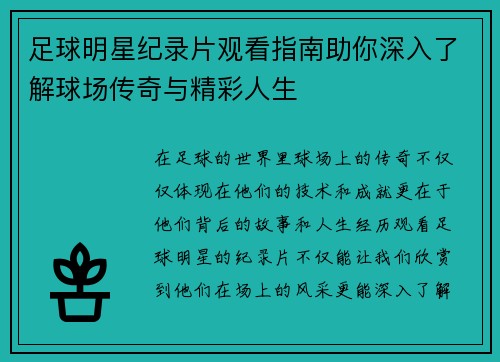 足球明星纪录片观看指南助你深入了解球场传奇与精彩人生

在足球的世界里球场上的传奇不仅仅体现在他们的技术和成就更在于他们背后的故事和人生经历观看足球明星的纪录片不仅能让我们欣赏到他们在场上的风采更能深入了解